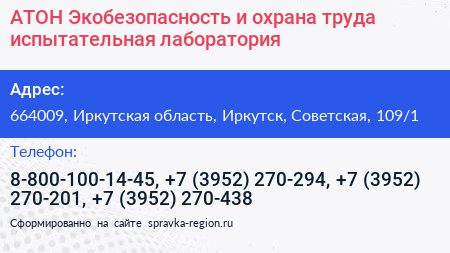 АТОН Экобезопасность и охрана труда испытательная лаборатория

Адрес:

664009, Иркутская область, Иркутск, Советская, 109/1

Телефон:

8-800-100-14-45, +7 (3952) 270-294, +7 (3952) 270-201, +7 (3952) 270-438

Сформированно на сайте spravka-region.ru